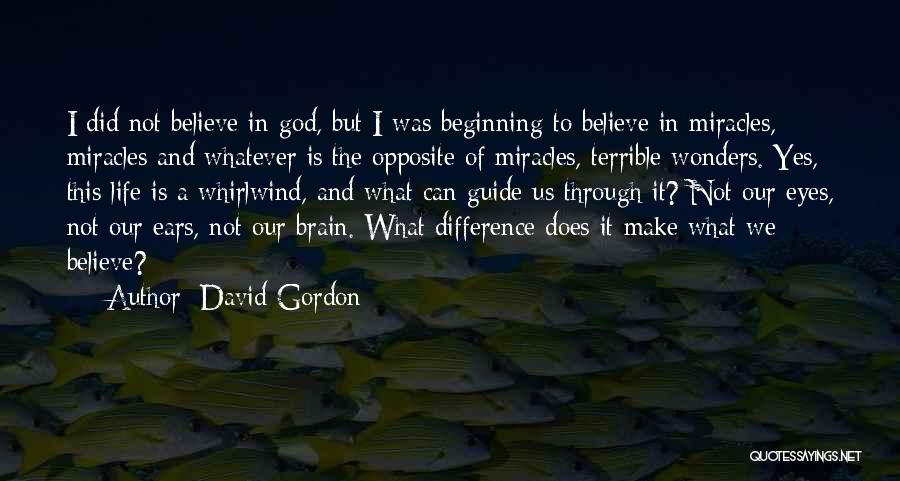 I did not believe in god, but I was beginning to believe in miracles, miracles and whatever is the opposite of miracles, terrible wonders. Yes, this life is a whirlwind, and what can guide us through it? Not our eyes, not our ears, not our brain. What difference does it make what we believe?

Author: David Gordon

QUOTESSAYINGS.NET